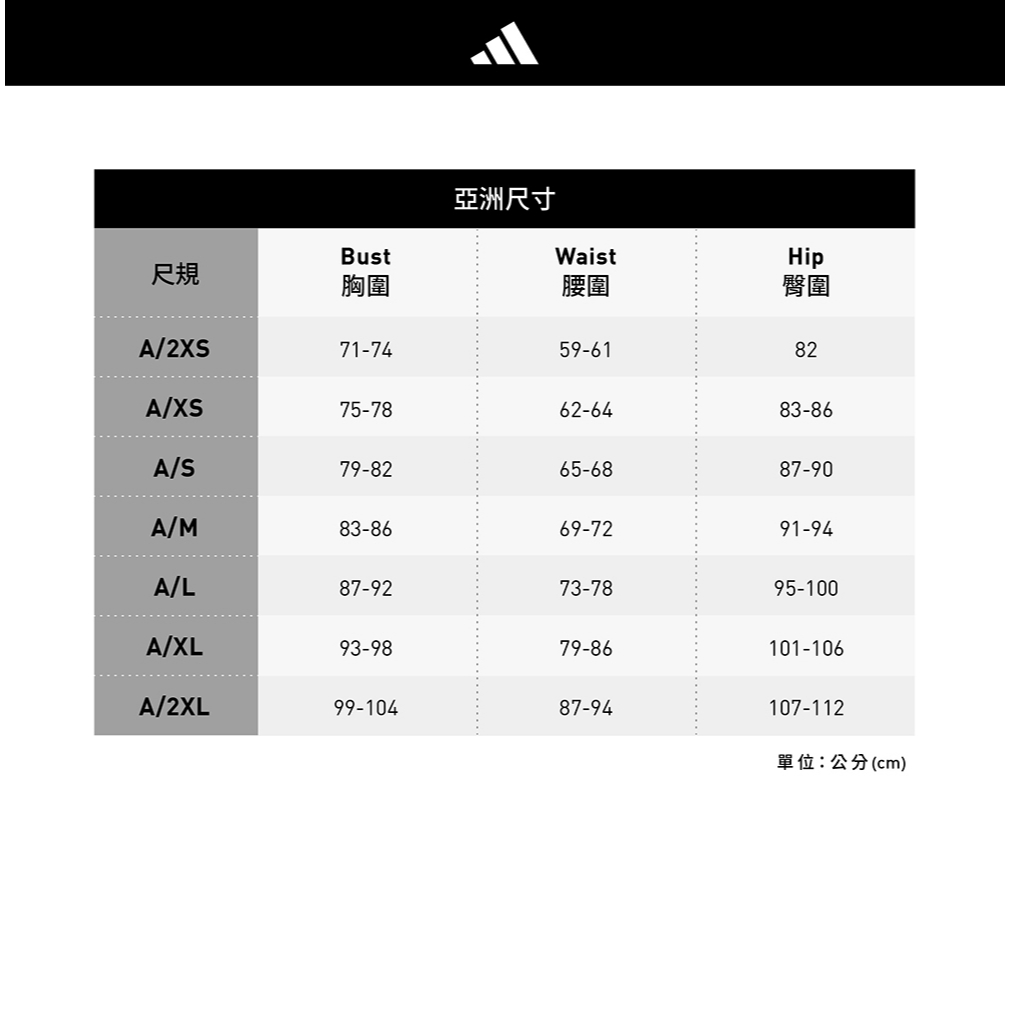 亞洲尺寸

| 尺規 | Bust 胸圍 | Waist 腰圍 | Hip 臀圍 |
|---|---|---|---|
| A/2XS | 71-74 | 59-61 | 82 |
| A/XS | 75-78 | 62-64 | 83-86 |
| A/S | 79-82 | 65-68 | 87-90 |
| A/M | 83-86 | 69-72 | 91-94 |
| A/L | 87-92 | 73-78 | 95-100 |
| A/XL | 93-98 | 79-86 | 101-106 |
| A/2XL | 99-104 | 87-94 | 107-112 |

單位：公分(cm)